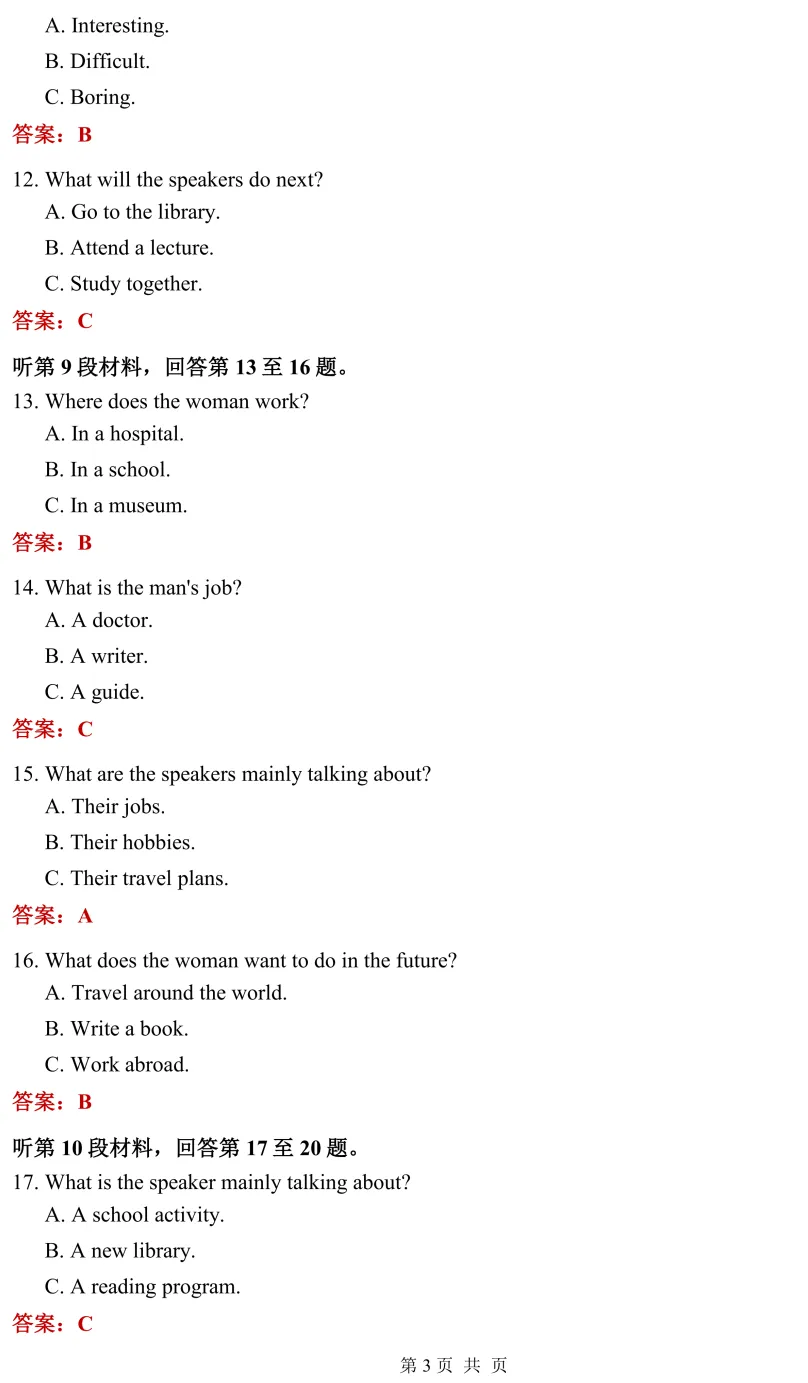 A. Interesting.

B. Difficult.

C. Boring.

答案：B

12. What will the speakers do next?

A. Go to the library.

B. Attend a lecture.

C. Study together.

答案：C

听第9段材料，回答第13至16题。

13. Where does the woman work?

A. In a hospital.

B. In a school.

C. In a museum.

答案：B

14. What is the man's job?

A. A doctor.

B. A writer.

C. A guide.

答案：C

15. What are the speakers mainly talking about?

A. Their jobs.

B. Their hobbies.

C. Their travel plans.

答案：A

16. What does the woman want to do in the future?

A. Travel around the world.

B. Write a book.

C. Work abroad.

答案：B

听第10段材料，回答第17至20题。

17. What is the speaker mainly talking about?

A. A school activity.

B. A new library.

C. A reading program.

答案：C

第3页 共 页